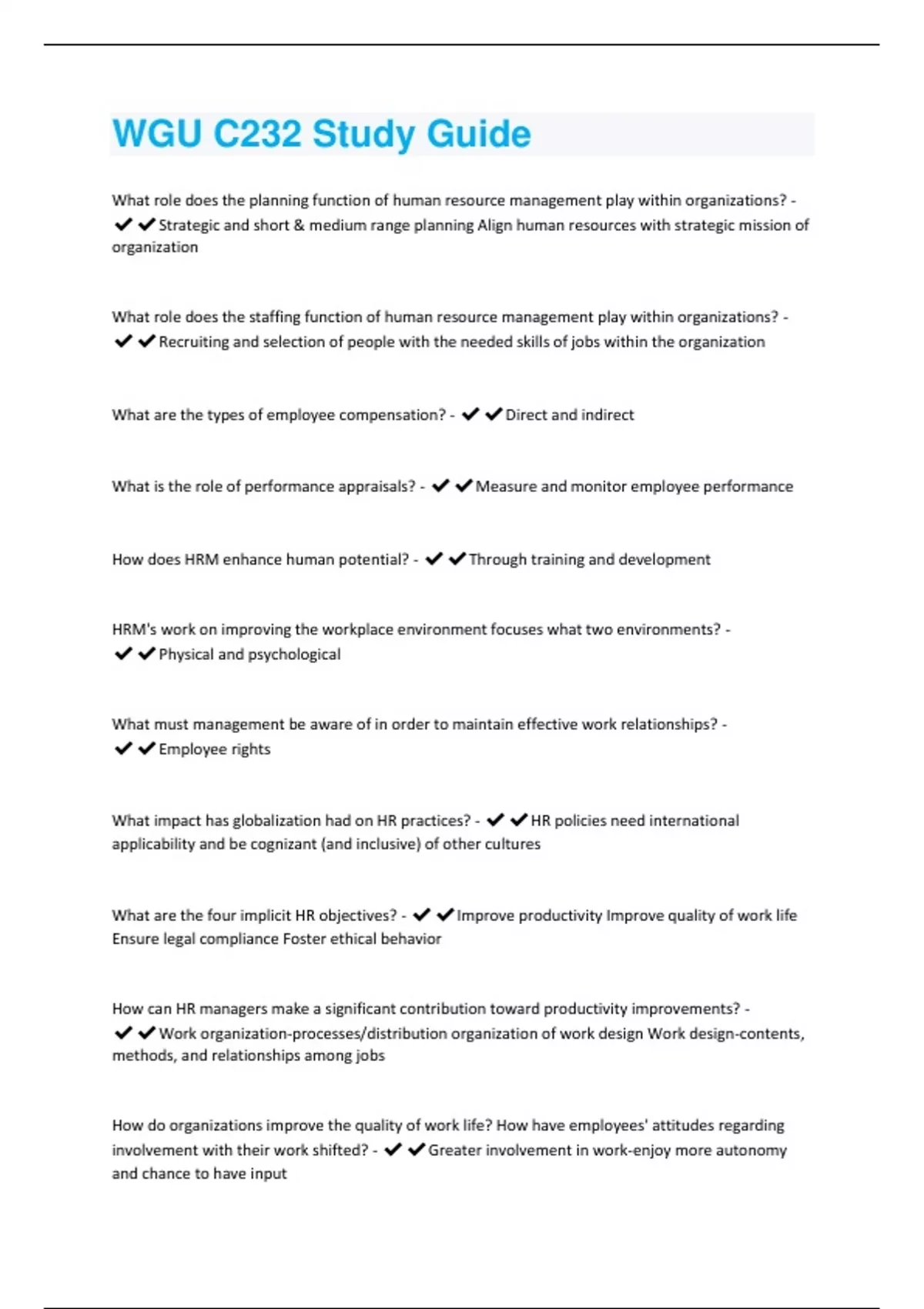 WGU C232 Study Guide

What role does the planning function of human resource management play within organizations? - ✔✔Strategic and short & medium range planning Align human resources with strategic mission of organization

What role does the staffing function of human resource management play within organizations? - ✔✔Recruiting and selection of people with the needed skills of jobs within the organization

What are the types of employee compensation? - ✔✔Direct and indirect

What is the role of performance appraisals? - ✔✔Measure and monitor employee performance

How does HRM enhance human potential? - ✔✔Through training and development

HRM's work on improving the workplace environment focuses what two environments? - ✔✔Physical and psychological

What must management be aware of in order to maintain effective work relationships? - ✔✔Employee rights

What impact has globalization had on HR practices? - ✔✔HR policies need international applicability and be cognizant (and inclusive) of other cultures

What are the four implicit HR objectives? - ✔✔Improve productivity Improve quality of work life Ensure legal compliance Foster ethical behavior

How can HR managers make a significant contribution toward productivity improvements? - ✔✔Work organization-processes/distribution organization of work design Work design-contents, methods, and relationships among jobs

How do organizations improve the quality of work life? How have employees' attitudes regarding involvement with their work shifted? - ✔✔Greater involvement in work-enjoy more autonomy and chance to have input